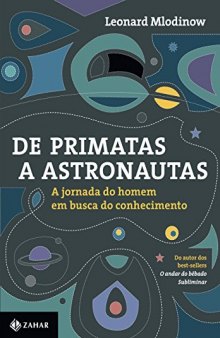 Leonard Mlodinow

DE PRIMATAS A ASTRONAUTAS

A jornada do homem em busca do conhecimento

Do autor dos best-sellers
O andar do bêbado
Subliminar

ZAHAR